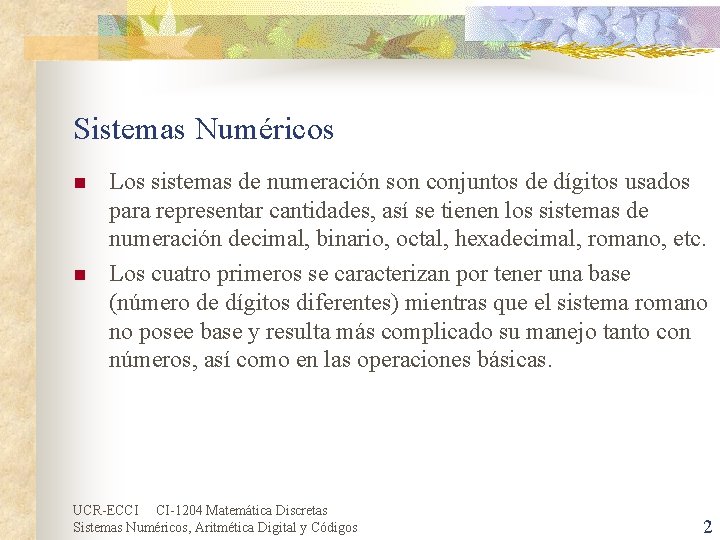 Sistemas Numéricos

Los sistemas de numeración son conjuntos de dígitos usados para representar cantidades, así se tienen los sistemas de numeración decimal, binario, octal, hexadecimal, romano, etc.

Los cuatro primeros se caracterizan por tener una base (número de dígitos diferentes) mientras que el sistema romano no posee base y resulta más complicado su manejo tanto con números, así como en las operaciones básicas.

UCR-ECCI CI-1204 Matemática Discretas
Sistemas Numéricos, Aritmética Digital y Códigos

2